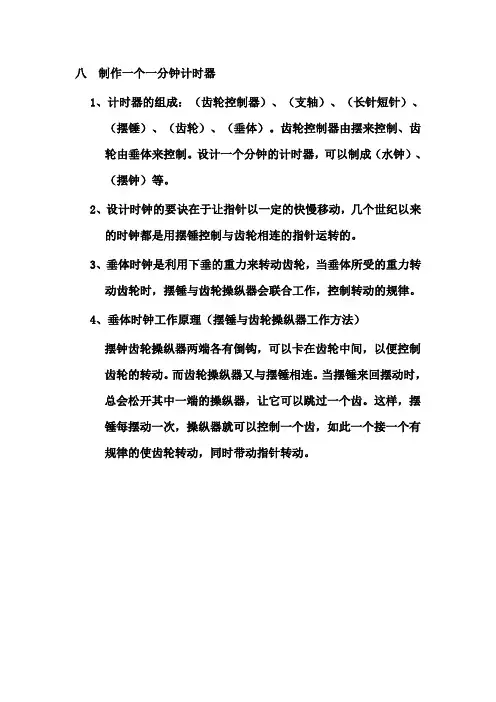 八　制作一个一分钟计时器

1、计时器的组成：（齿轮控制器）、（支轴）、（长针短针）、（摆锤）、（齿轮）、（垂体）。齿轮控制器由摆来控制、齿轮由垂体来控制。设计一个分钟的计时器，可以制成（水钟）、（摆钟）等。

2、设计时钟的要诀在于让指针以一定的快慢移动，几个世纪以来的时钟都是用摆锤控制与齿轮相连的指针运转的。

3、垂体时钟是利用下垂的重力来转动齿轮，当垂体所受的重力转动齿轮时，摆锤与齿轮操纵器会联合工作，控制转动的规律。

4、垂体时钟工作原理（摆锤与齿轮操纵器工作方法）

摆钟齿轮操纵器两端各有倒钩，可以卡在齿轮中间，以便控制齿轮的转动。而齿轮操纵器又与摆锤相连。当摆锤来回摆动时，总会松开其中一端的操纵器，让它可以跳过一个齿。这样，摆锤每摆动一次，操纵器就可以控制一个齿，如此一个接一个有规律的使齿轮转动，同时带动指针转动。